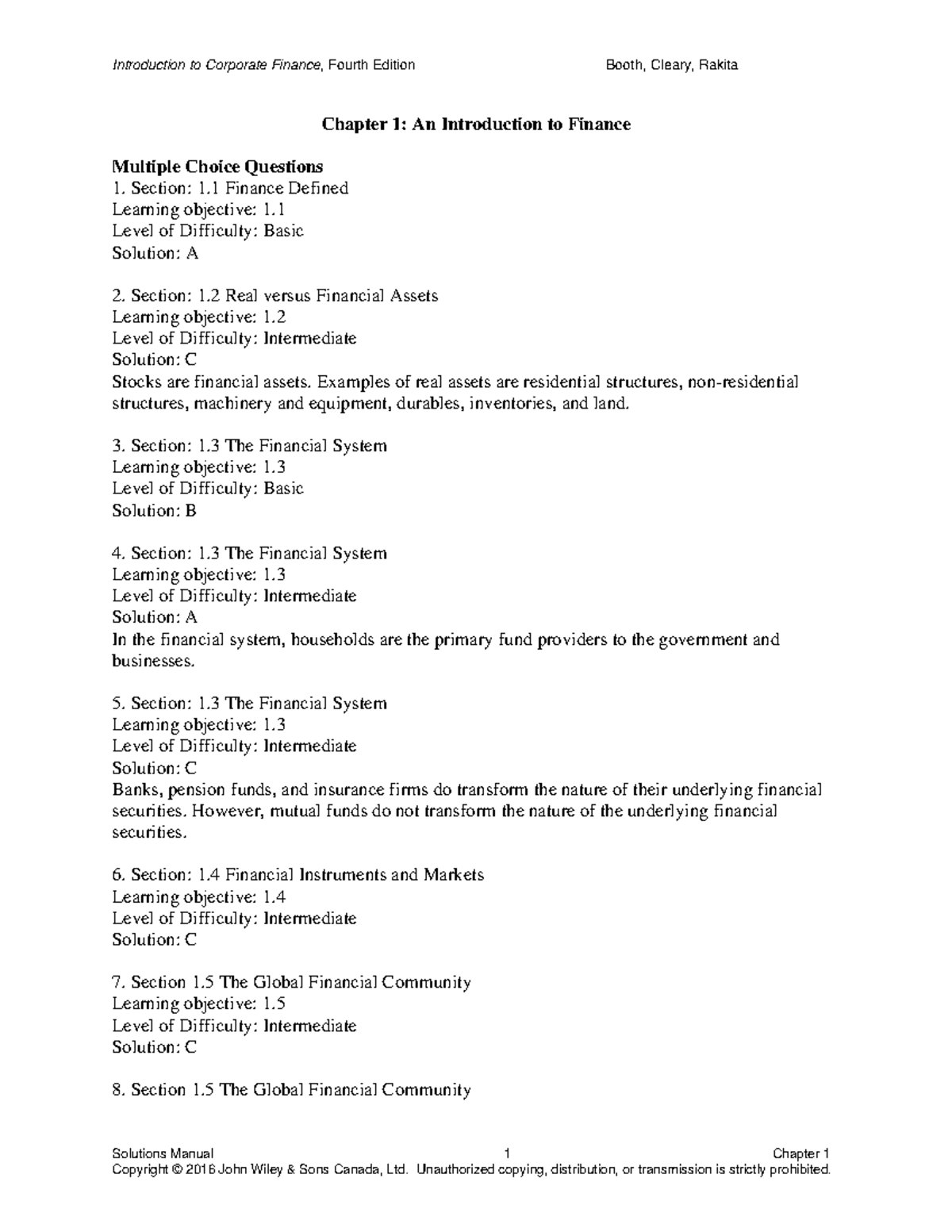 Introduction to Corporate Finance, Fourth Edition Booth, Cleary, Rakita

Chapter 1: An Introduction to Finance

Multiple Choice Questions
1. Section: 1.1 Finance Defined
Learning objective: 1.1
Level of Difficulty: Basic
Solution: A

2. Section: 1.2 Real versus Financial Assets
Learning objective: 1.2
Level of Difficulty: Intermediate
Solution: C
Stocks are financial assets. Examples of real assets are residential structures, non-residential structures, machinery and equipment, durables, inventories, and land.

3. Section: 1.3 The Financial System
Learning objective: 1.3
Level of Difficulty: Basic
Solution: B

4. Section: 1.3 The Financial System
Learning objective: 1.3
Level of Difficulty: Intermediate
Solution: A
In the financial system, households are the primary fund providers to the government and businesses.

5. Section: 1.3 The Financial System
Learning objective: 1.3
Level of Difficulty: Intermediate
Solution: C
Banks, pension funds, and insurance firms do transform the nature of their underlying financial securities. However, mutual funds do not transform the nature of the underlying financial securities.

6. Section: 1.4 Financial Instruments and Markets
Learning objective: 1.4
Level of Difficulty: Intermediate
Solution: C

7. Section 1.5 The Global Financial Community
Learning objective: 1.5
Level of Difficulty: Intermediate
Solution: C

8. Section 1.5 The Global Financial Community

Solutions Manual 1 Chapter 1
Copyright © 2016 John Wiley & Sons Canada, Ltd. Unauthorized copying, distribution, or transmission is strictly prohibited.